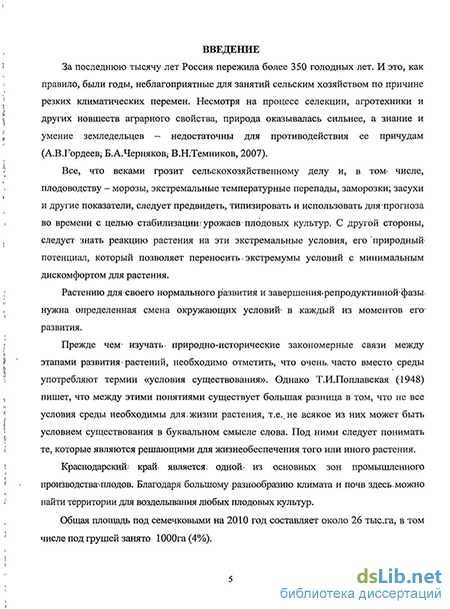 ВВЕДЕНИЕ

За последнюю тысячу лет Россия пережила более 350 голодных лет. И это, как правило, были годы, неблагоприятные для занятий сельским хозяйством по причине резких климатических перемен. Несмотря на процесс селекции, агротехники и других новшеств аграрного свойства, природа оказывалась сильнее, а знание и умение земледельцев – недостаточны для противодействия ее причудам (А.В.Гордеев, Б.А.Черняков, В.Н.Темников, 2007).

Все, что веками грозит сельскохозяйственному делу и, в том числе, плодоводству – морозы, экстремальные температурные перепады, заморозки, засухи и другие показатели, следует предвидеть, типизировать и использовать для прогноза во времени с целью стабилизации урожаев плодовых культур. С другой стороны, следует знать реакцию растения на эти экстремальные условия, его природный потенциал, который позволяет переносить экстремумы условий с минимальным дискомфортом для растения.

Растению для своего нормального развития и завершения репродуктивной фазы нужна определенная смена окружающих условий в каждый из моментов его развития.

Прежде чем изучать природно-исторические закономерные связи между этапами развития растений, необходимо отметить, что очень часто вместо среды употребляют термин «условия существования». Однако Т.И.Поплавская (1948) пишет, что между этими понятиями существует большая разница в том, что не все условия среды необходимы для жизни растения, т.е. не всякое из них может быть условием существования в буквальном смысле слова. Под ними следует понимать те, которые являются решающими для жизнеобеспечения того или иного растения.

Краснодарский край является одной из основных зон промышленного производства плодов. Благодаря большому разнообразию климата и почв здесь можно найти территории для возделывания любых плодовых культур.

Общая площадь под семечковыми на 2010 год составляет около 26 тыс.га, в том числе под грушей занято 1000га (4%).

5

dsLib.net
библиотека диссертаций